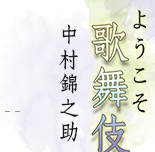 ようこそ
歌舞伎

中村錦之助